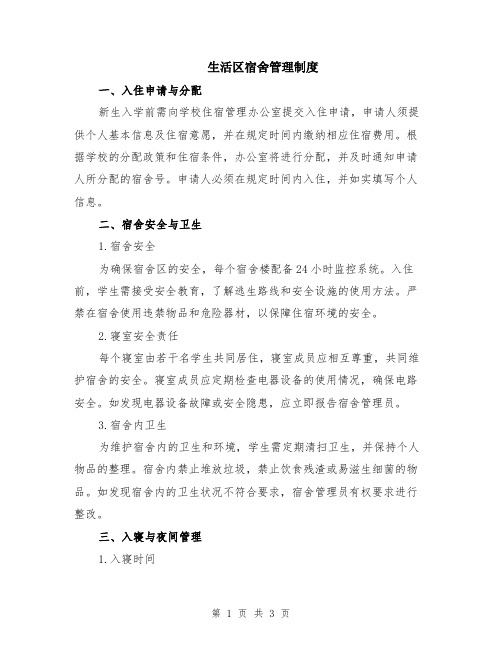 生活区宿舍管理制度

一、入住申请与分配

新生入学前需向学校住宿管理办公室提交入住申请，申请人须提供个人基本信息及住宿意愿，并在规定时间内缴纳相应住宿费用。根据学校的分配政策和住宿条件，办公室将进行分配，并及时通知申请人所分配的宿舍号。申请人必须在规定时间内入住，并如实填写个人信息。

二、宿舍安全与卫生

1.宿舍安全

为确保宿舍区的安全，每个宿舍楼配备24小时监控系统。入住前，学生需接受安全教育，了解逃生路线和安全设施的使用方法。严禁在宿舍使用违禁物品和危险器材，以保障住宿环境的安全。

2.寝室安全责任

每个寝室由若干名学生共同居住，寝室成员应相互尊重，共同维护宿舍的安全。寝室成员应定期检查电器设备的使用情况，确保电路安全。如发现电器设备故障或安全隐患，应立即报告宿舍管理员。

3.宿舍内卫生

为维护宿舍内的卫生和环境，学生需定期清扫卫生，并保持个人物品的整理。宿舍内禁止堆放垃圾，禁止饮食残渣或易滋生细菌的物品。如发现宿舍内的卫生状况不符合要求，宿舍管理员有权要求进行整改。

三、入寝与夜间管理

1.入寝时间

第 1 页 共 3 页